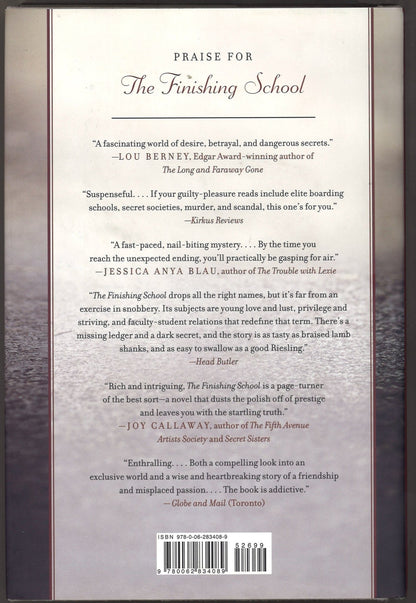 PRAISE FOR

The Finishing School

"A fascinating world of desire, betrayal, and dangerous secrets."
—LOU BERNEY, Edgar Award-winning author of The Long and Faraway Gone

"Suspenseful. . . . If your guilty-pleasure reads include elite boarding schools, secret societies, murder, and scandal, this one's for you."
—Kirkus Reviews

"A fast-paced, nail-biting mystery. . . . By the time you reach the unexpected ending, you'll practically be gasping for air."
—JESSICA ANYA BLAU, author of The Trouble with Lexie

"The Finishing School drops all the right names, but it's far from an exercise in snobbery. Its subjects are young love and lust, privilege and striving, and faculty-student relations that redefine that term. There's a missing ledger and a dark secret, and the story is as tasty as braised lamb shanks, and as easy to swallow as a good Riesling."
—Head Butler

"Rich and intriguing, The Finishing School is a page-turner of the best sort—a novel that dusts the polish off of prestige and leaves you with the startling truth."
—JOY CALLAWAY, author of The Fifth Avenue Artists Society and Secret Sisters

"Enthralling. . . . Both a compelling look into an exclusive world and a wise and heartbreaking story of a friendship and misplaced passion. . . . The book is addictive."
—Globe and Mail (Toronto)

ISBN 978-0-06-283408-9
52699
9 780062 834089